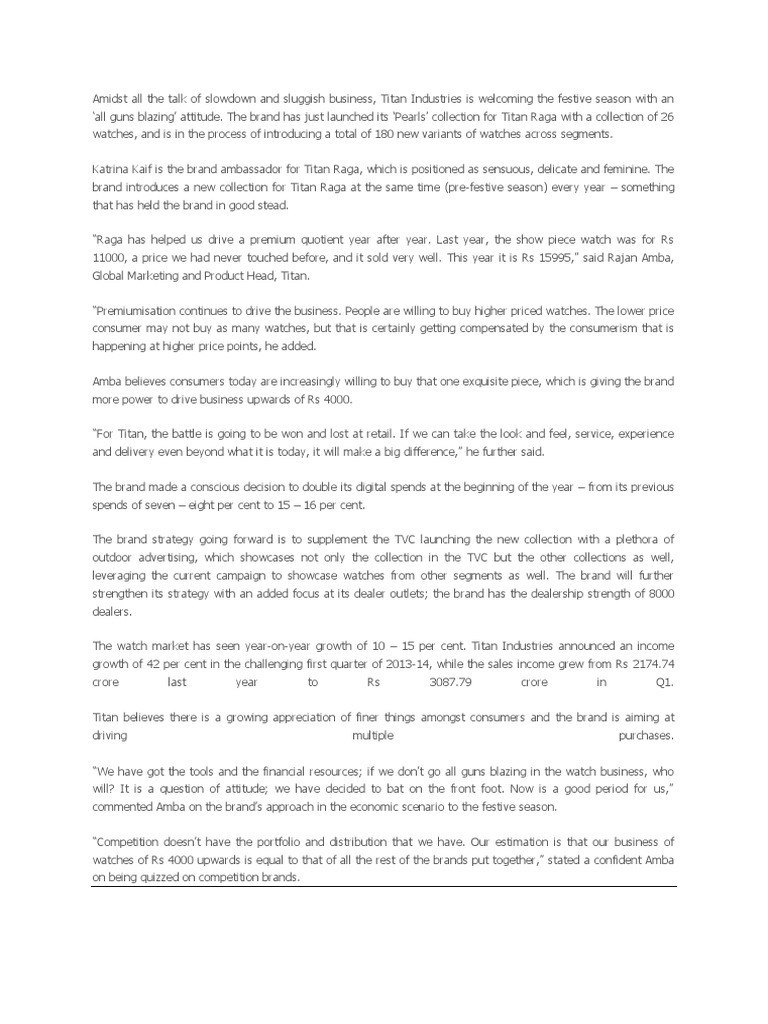 Amidst all the talk of slowdown and sluggish business, Titan Industries is welcoming the festive season with an 'all guns blazing' attitude. The brand has just launched its 'Pearls' collection for Titan Raga with a collection of 26 watches, and is in the process of introducing a total of 180 new variants of watches across segments.

Katrina Kaif is the brand ambassador for Titan Raga, which is positioned as sensuous, delicate and feminine. The brand introduces a new collection for Titan Raga at the same time (pre-festive season) every year – something that has held the brand in good stead.

"Raga has helped us drive a premium quotient year after year. Last year, the show piece watch was for Rs 11000, a price we had never touched before, and it sold very well. This year it is Rs 15995," said Rajan Amba, Global Marketing and Product Head, Titan.

"Premiumisation continues to drive the business. People are willing to buy higher priced watches. The lower price consumer may not buy as many watches, but that is certainly getting compensated by the consumerism that is happening at higher price points, he added.

Amba believes consumers today are increasingly willing to buy that one exquisite piece, which is giving the brand more power to drive business upwards of Rs 4000.

"For Titan, the battle is going to be won and lost at retail. If we can take the look and feel, service, experience and delivery even beyond what it is today, it will make a big difference," he further said.

The brand made a conscious decision to double its digital spends at the beginning of the year – from its previous spends of seven – eight per cent to 15 – 16 per cent.

The brand strategy going forward is to supplement the TVC launching the new collection with a plethora of outdoor advertising, which showcases not only the collection in the TVC but the other collections as well, leveraging the current campaign to showcase watches from other segments as well. The brand will further strengthen its strategy with an added focus at its dealer outlets; the brand has the dealership strength of 8000 dealers.

The watch market has seen year-on-year growth of 10 – 15 per cent. Titan Industries announced an income growth of 42 per cent in the challenging first quarter of 2013-14, while the sales income grew from Rs 2174.74 crore last year to Rs 3087.79 crore in Q1.

Titan believes there is a growing appreciation of finer things amongst consumers and the brand is aiming at driving multiple purchases.

"We have got the tools and the financial resources; if we don't go all guns blazing in the watch business, who will? It is a question of attitude; we have decided to bat on the front foot. Now is a good period for us," commented Amba on the brand's approach in the economic scenario to the festive season.

"Competition doesn't have the portfolio and distribution that we have. Our estimation is that our business of watches of Rs 4000 upwards is equal to that of all the rest of the brands put together," stated a confident Amba on being quizzed on competition brands.